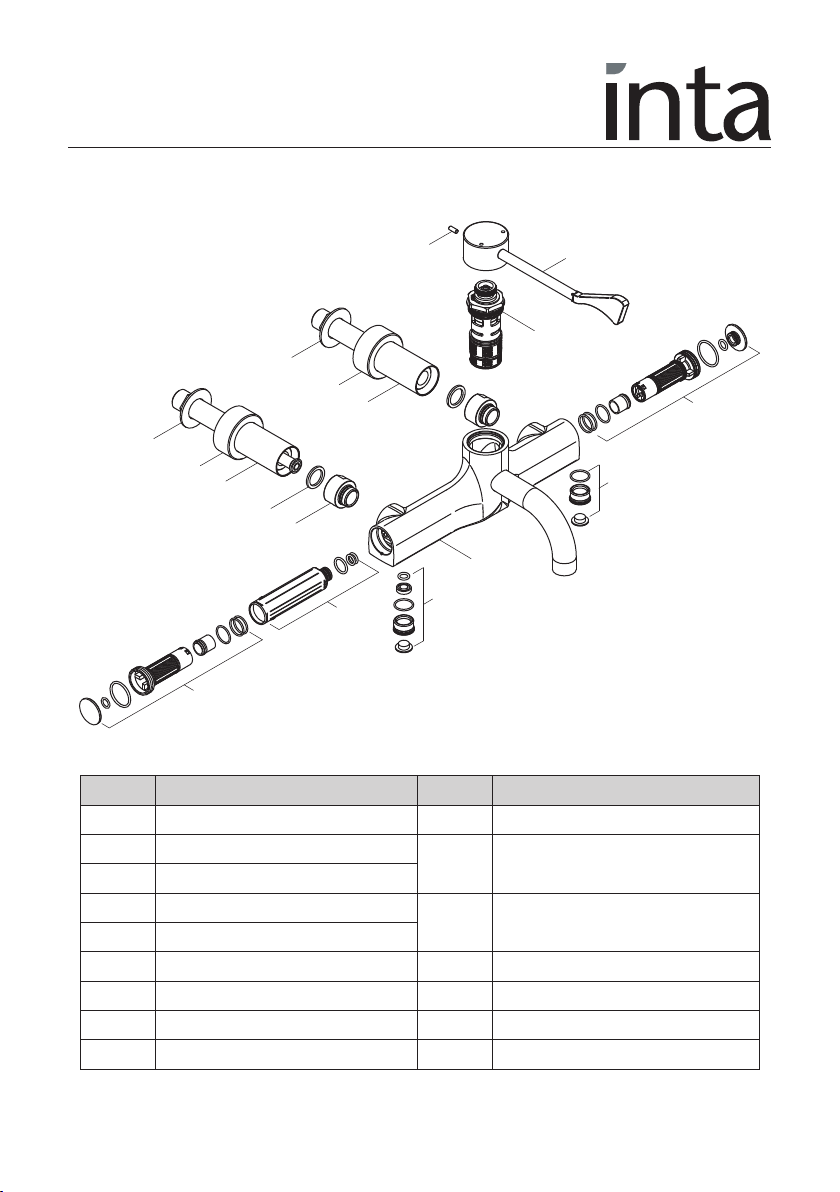 inta